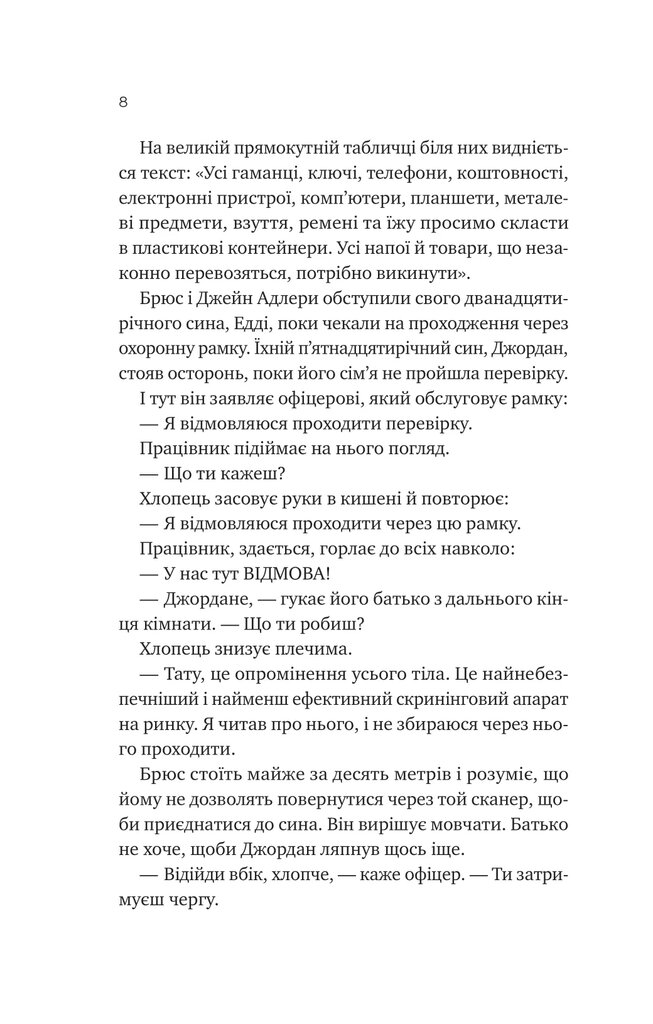 8

На великій прямокутній табличці біля них видніється текст: «Усі гаманці, ключі, телефони, коштовності, електронні пристрої, комп'ютери, планшети, металеві предмети, взуття, ремені та їжу просимо скласти в пластикові контейнери. Усі напої й товари, що незаконно перевозяться, потрібно викинути».

Брюс і Джейн Адлери обступили свого дванадцятирічного сина, Едді, поки чекали на проходження через охоронну рамку. Їхній п'ятнадцятирічний син, Джордан, стояв осторонь, поки його сім'я не пройшла перевірку.

І тут він заявляє офіцерові, який обслуговує рамку:

— Я відмовляюся проходити перевірку.

Працівник підіймає на нього погляд.

— Що ти кажеш?

Хлопець засовує руки в кишені й повторює:

— Я відмовляюся проходити через цю рамку.

Працівник, здається, горлає до всіх навколо:

— У нас тут ВІДМОВА!

— Джордане, — гукає його батько з дальнього кінця кімнати. — Що ти робиш?

Хлопець знизує плечима.

— Тату, це опромінення усього тіла. Це найнебезпечніший і найменш ефективний скринінговий апарат на ринку. Я читав про нього, і не збираюся через нього проходити.

Брюс стоїть майже за десять метрів і розуміє, що йому не дозволять повернутися через той сканер, щоби приєднатися до сина. Він вирішує мовчати. Батько не хоче, щоби Джордан ляпнув щось іще.

— Відійди вбік, хлопче, — каже офіцер. — Ти затримуєш чергу.